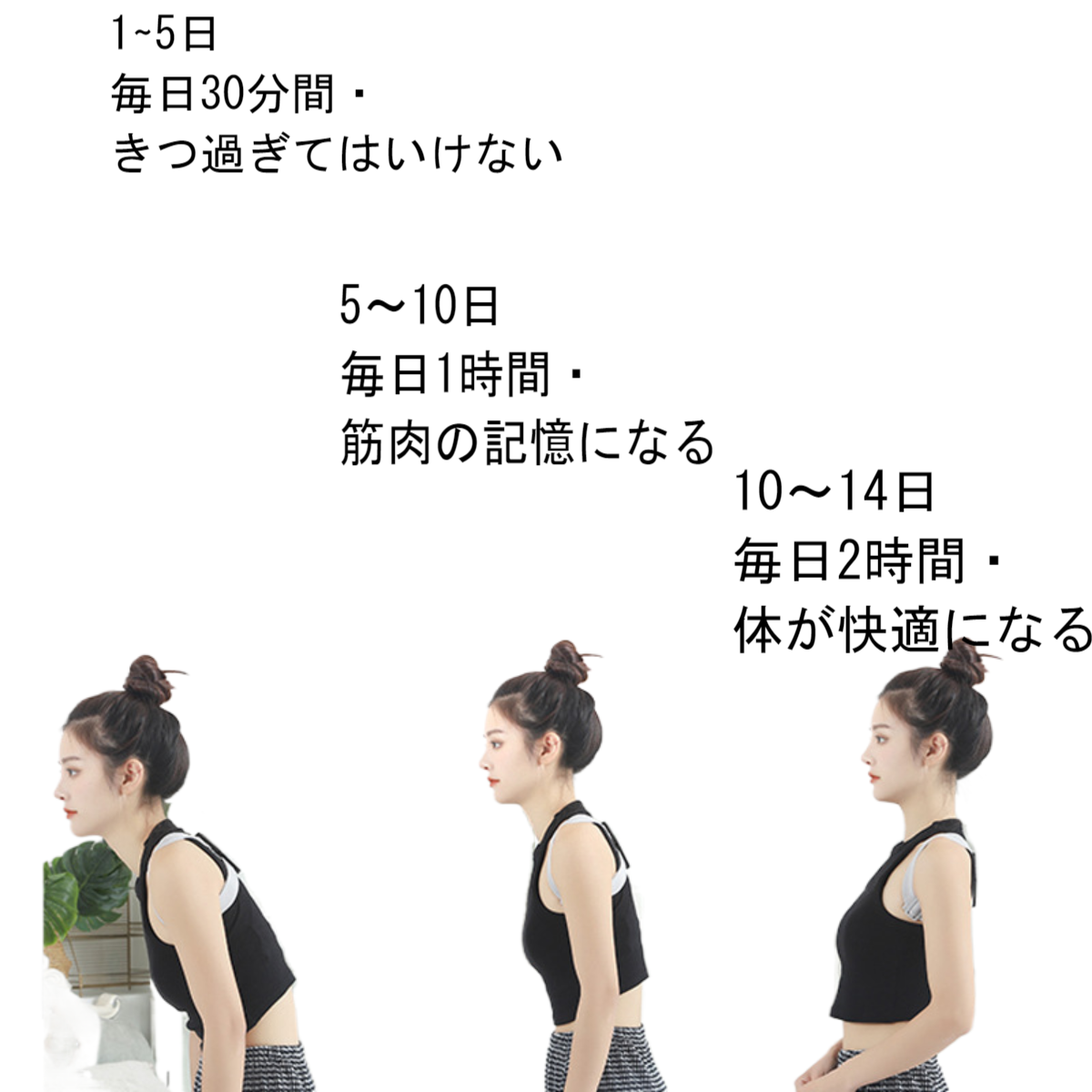 1~5日
毎日30分間・
きつ過ぎてはいけない

5～10日
毎日1時間・
筋肉の記憶になる

10～14日
毎日2時間・
体が快適になる